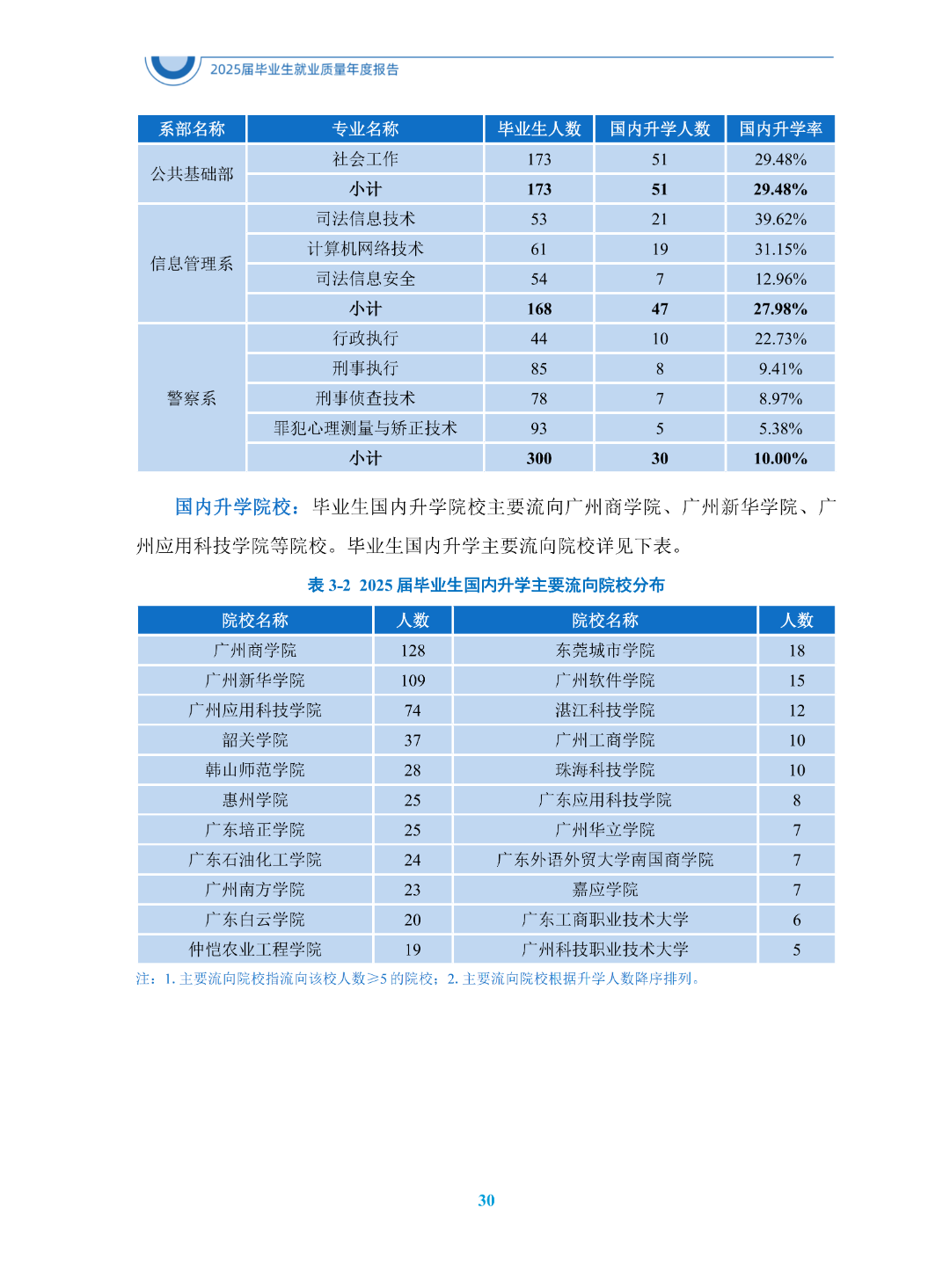 2025届毕业生就业质量年度报告

| 系部名称 | 专业名称 | 毕业生人数 | 国内升学人数 | 国内升学率 |
|---|---|---|---|---|
| 公共基础部 | 社会工作 | 173 | 51 | 29.48% |
| | 小计 | 173 | 51 | 29.48% |
| 信息管理系 | 司法信息技术 | 53 | 21 | 39.62% |
| | 计算机网络技术 | 61 | 19 | 31.15% |
| | 司法信息安全 | 54 | 7 | 12.96% |
| | 小计 | 168 | 47 | 27.98% |
| 警察系 | 行政执行 | 44 | 10 | 22.73% |
| | 刑事执行 | 85 | 8 | 9.41% |
| | 刑事侦查技术 | 78 | 7 | 8.97% |
| | 罪犯心理测量与矫正技术 | 93 | 5 | 5.38% |
| | 小计 | 300 | 30 | 10.00% |

国内升学院校：毕业生国内升学院校主要流向广州商学院、广州新华学院、广州应用科技学院等院校。毕业生国内升学主要流向院校详见下表。

表 3-2 2025 届毕业生国内升学主要流向院校分布

| 院校名称 | 人数 | 院校名称 | 人数 |
|---|---|---|---|
| 广州商学院 | 128 | 东莞城市学院 | 18 |
| 广州新华学院 | 109 | 广州软件学院 | 15 |
| 广州应用科技学院 | 74 | 湛江科技学院 | 12 |
| 韶关学院 | 37 | 广州工商学院 | 10 |
| 韩山师范学院 | 28 | 珠海科技学院 | 10 |
| 惠州学院 | 25 | 广东应用科技学院 | 8 |
| 广东培正学院 | 25 | 广州华立学院 | 7 |
| 广东石油化工学院 | 24 | 广东外语外贸大学南国商学院 | 7 |
| 广州南方学院 | 23 | 嘉应学院 | 7 |
| 广东白云学院 | 20 | 广东工商职业技术大学 | 6 |
| 仲恺农业工程学院 | 19 | 广州科技职业技术大学 | 5 |

注：1. 主要流向院校指流向该校人数≥5 的院校；2. 主要流向院校根据升学人数降序排列。

30